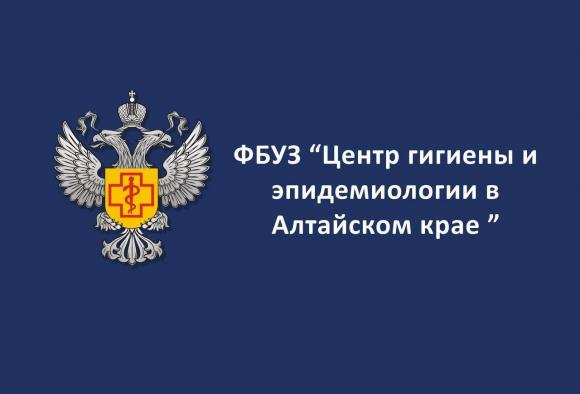 ФБУЗ “Центр гигиены и эпидемиологии в Алтайском крае ”